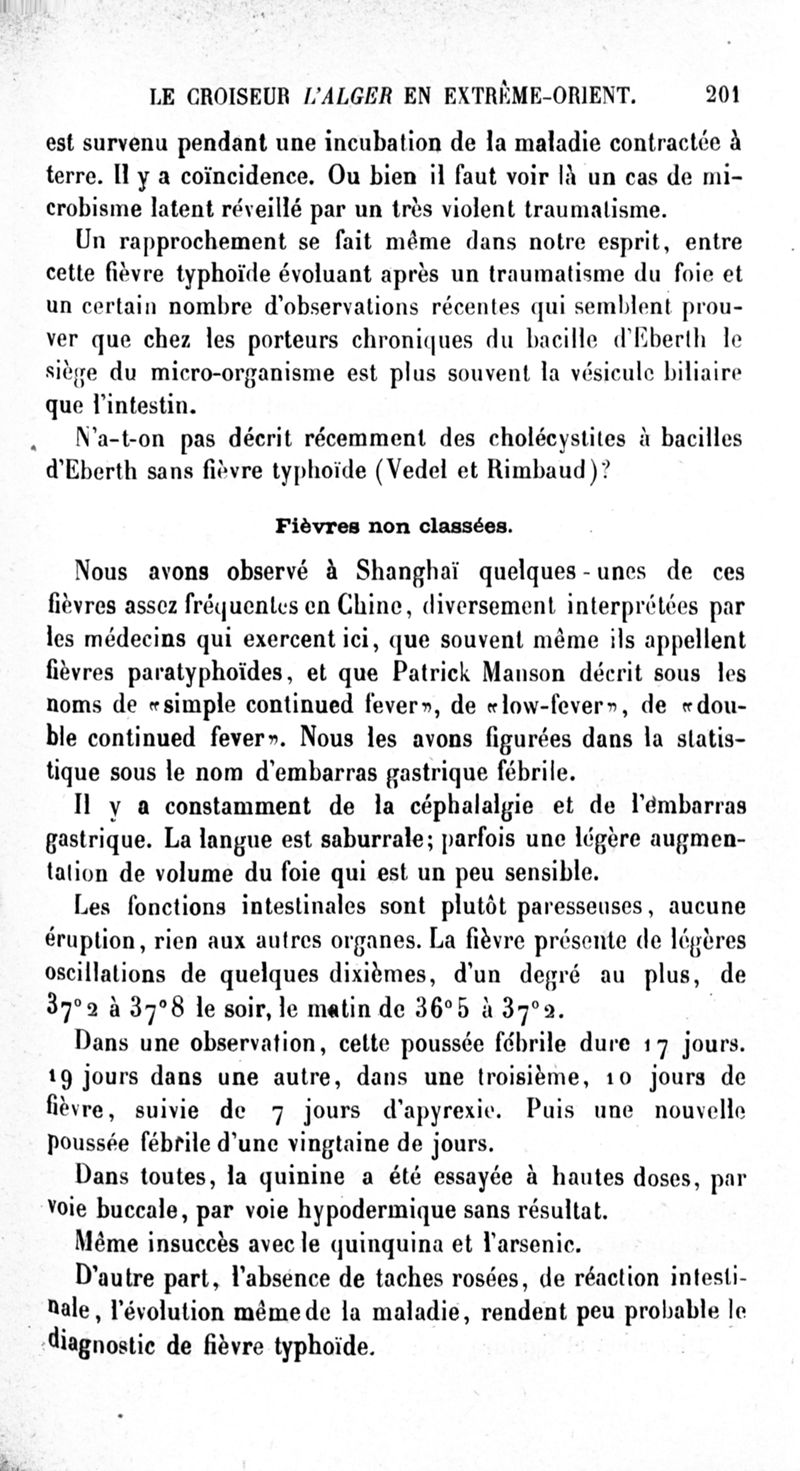 LE CROISEUR L'ALGER EN EXTRÊME-ORIENT. 201

est survenu pendant une incubation de la maladie contractée à terre. Il y a coïncidence. Ou bien il faut voir là un cas de microbisme latent réveillé par un très violent traumatisme.

Un rapprochement se fait même dans notre esprit, entre cette fièvre typhoïde évoluant après un traumatisme du foie et un certain nombre d'observations récentes qui semblent prouver que chez les porteurs chroniques du bacille d'Eberth le siège du micro-organisme est plus souvent la vésicule biliaire que l'intestin.

N'a-t-on pas décrit récemment des cholécystites à bacilles d'Eberth sans fièvre typhoïde (Vedel et Rimbaud)?

Fièvres non classées.

Nous avons observé à Shanghaï quelques-unes de ces fièvres assez fréquentes en Chine, diversement interprétées par les médecins qui exercent ici, que souvent même ils appellent fièvres paratyphoïdes, et que Patrick Manson décrit sous les noms de «simple continued fever», de «low-fever», de «double continued fever». Nous les avons figurées dans la statistique sous le nom d'embarras gastrique fébrile.

Il y a constamment de la céphalalgie et de l'embarras gastrique. La langue est saburrale; parfois une légère augmentation de volume du foie qui est un peu sensible.

Les fonctions intestinales sont plutôt paresseuses, aucune éruption, rien aux autres organes. La fièvre présente de légères oscillations de quelques dixièmes, d'un degré au plus, de 37°2 à 37°8 le soir, le matin de 36°5 à 37°2.

Dans une observation, cette poussée fébrile dure 17 jours. 19 jours dans une autre, dans une troisième, 10 jours de fièvre, suivie de 7 jours d'apyrexie. Puis une nouvelle poussée fébrile d'une vingtaine de jours.

Dans toutes, la quinine a été essayée à hautes doses, par voie buccale, par voie hypodermique sans résultat.

Même insuccès avec le quinquina et l'arsenic.

D'autre part, l'absence de taches rosées, de réaction intestinale, l'évolution même de la maladie, rendent peu probable le diagnostic de fièvre typhoïde.